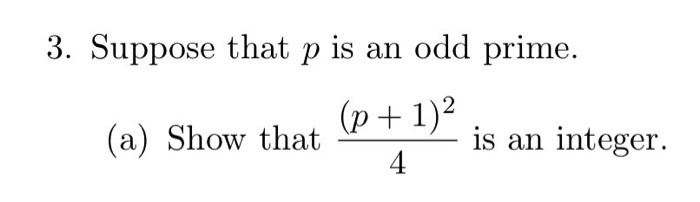 3. Suppose that $p$ is an odd prime.

(a) Show that $\frac{(p+1)^2}{4}$ is an integer.